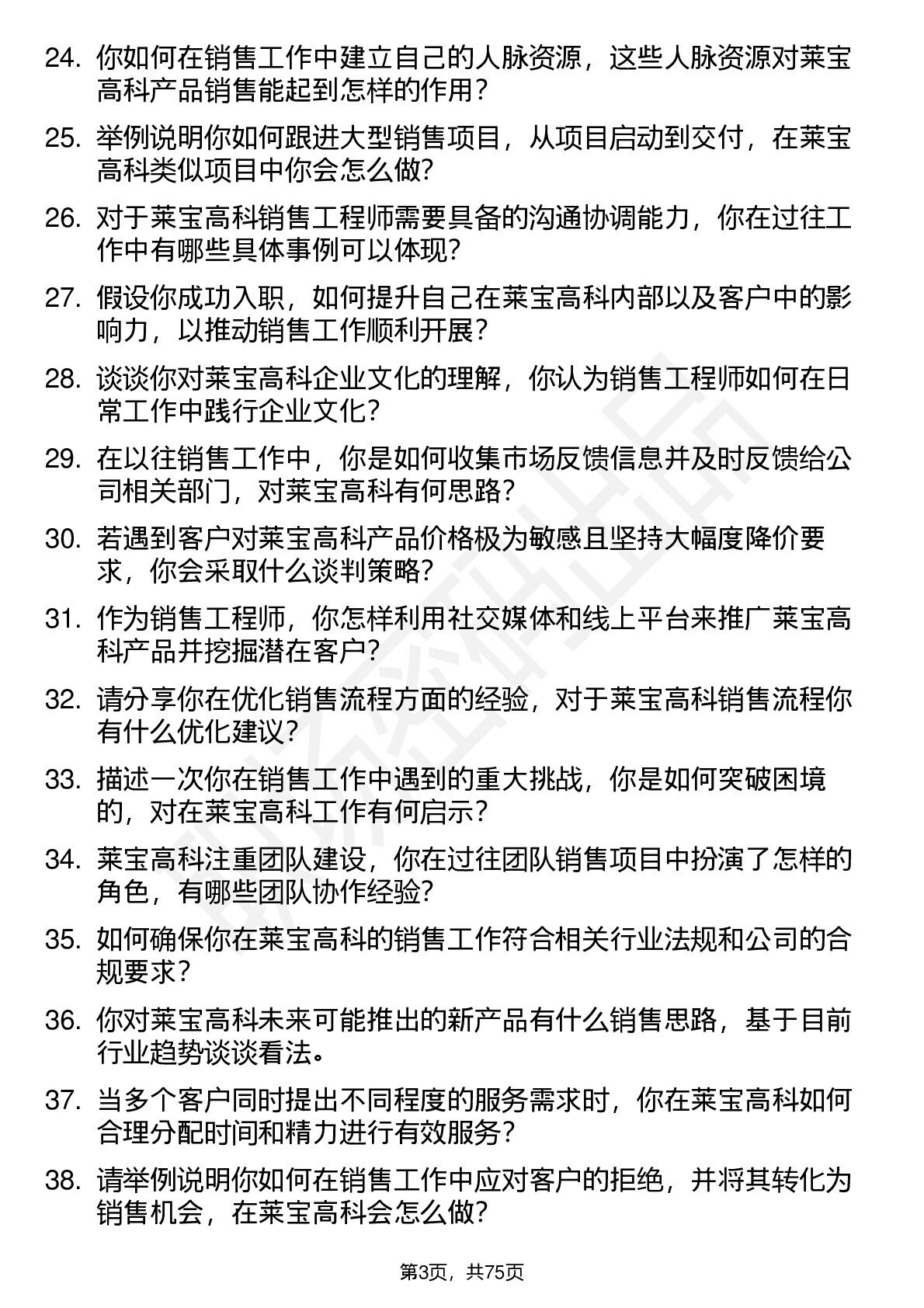 24. 你如何在销售工作中建立自己的人脉资源，这些人脉资源对莱宝高科产品销售能起到怎样的作用？

25. 举例说明你如何跟进大型销售项目，从项目启动到交付，在莱宝高科类似项目中你会怎么做？

26. 对于莱宝高科销售工程师需要具备的沟通协调能力，你在过往工作中有哪些具体事例可以体现？

27. 假设你成功入职，如何提升自己在莱宝高科内部以及客户中的影响力，以推动销售工作顺利开展？

28. 谈谈你对莱宝高科企业文化的理解，你认为销售工程师如何在日常工作中践行企业文化？

29. 在以往销售工作中，你是如何收集市场反馈信息并及时反馈给公司相关部门，对莱宝高科有何思路？

30. 若遇到客户对莱宝高科产品价格极为敏感且坚持大幅度降价要求，你会采取什么谈判策略？

31. 作为销售工程师，你怎样利用社交媒体和线上平台来推广莱宝高科产品并挖掘潜在客户？

32. 请分享你在优化销售流程方面的经验，对于莱宝高科销售流程你有什么优化建议？

33. 描述一次你在销售工作中遇到的重大挑战，你是如何突破困境的，对在莱宝高科工作有何启示？

34. 莱宝高科注重团队建设，你在过往团队销售项目中扮演了怎样的角色，有哪些团队协作经验？

35. 如何确保你在莱宝高科的销售工作符合相关行业法规和公司的合规要求？

36. 你对莱宝高科未来可能推出的新产品有什么销售思路，基于目前行业趋势谈谈看法。

37. 当多个客户同时提出不同程度的服务需求时，你在莱宝高科如何合理分配时间和精力进行有效服务？

38. 请举例说明你如何在销售工作中应对客户的拒绝，并将其转化为销售机会，在莱宝高科会怎么做？

第3页，共75页